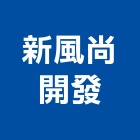 新風尚
開發